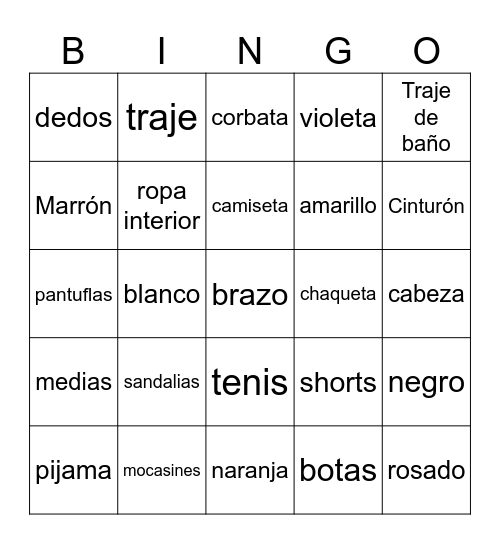 | B | I | N | G | O |
|---|---|---|---|---|
| dedos | traje | corbata | violeta | Traje de baño |
| Marrón | ropa interior | camiseta | amarillo | Cinturón |
| pantuflas | blanco | brazo | chaqueta | cabeza |
| medias | sandalias | tenis | shorts | negro |
| pijama | mocasines | naranja | botas | rosado |